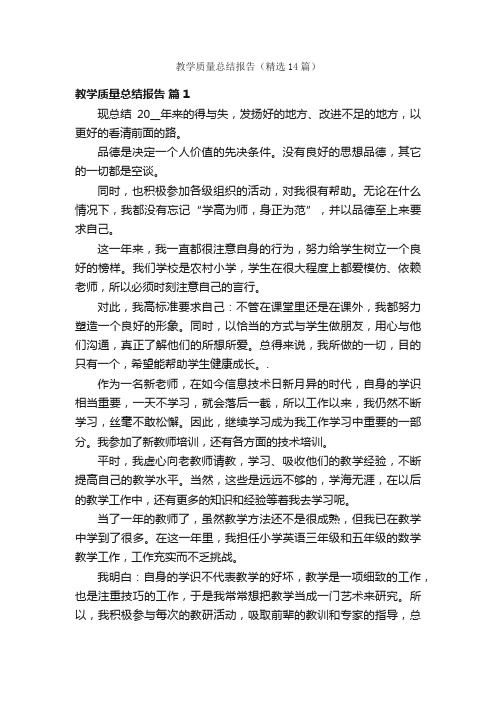 教学质量总结报告（精选14篇）

教学质量总结报告 篇1

现总结 20__年来的得与失，发扬好的地方、改进不足的地方，以更好的看清前面的路。

品德是决定一个人价值的先决条件。没有良好的思想品德，其它的一切都是空谈。

同时，也积极参加各级组织的活动，对我很有帮助。无论在什么情况下，我都没有忘记“学高为师，身正为范”，并以品德至上来要求自己。

这一年来，我一直都很注意自身的行为，努力给学生树立一个良好的榜样。我们学校是农村小学，学生在很大程度上都爱模仿、依赖老师，所以必须时刻注意自己的言行。

对此，我高标准要求自己：不管在课堂里还是在课外，我都努力塑造一个良好的形象。同时，以恰当的方式与学生做朋友，用心与他们沟通，真正了解他们的所想所爱。总得来说，我所做的一切，目的只有一个，希望能帮助学生健康成长。.

作为一名新老师，在如今信息技术日新月异的时代，自身的学识相当重要，一天不学习，就会落后一截，所以工作以来，我仍然不断学习，丝毫不敢松懈。因此，继续学习成为我工作学习中重要的一部分。我参加了新教师培训，还有各方面的技术培训。

平时，我虚心向老教师请教，学习、吸收他们的教学经验，不断提高自己的教学水平。当然，这些是远远不够的，学海无涯，在以后的教学工作中，还有更多的知识和经验等着我去学习呢。

当了一年的教师了，虽然教学方法还不是很成熟，但我已在教学中学到了很多。在这一年里，我担任小学英语三年级和五年级的数学教学工作，工作充实而不乏挑战。

我明白：自身的学识不代表教学的好坏，教学是一项细致的工作，也是注重技巧的工作，于是我常常想把教学当成一门艺术来研究。所以，我积极参与每次的教研活动，吸取前辈的教训和专家的指导，总